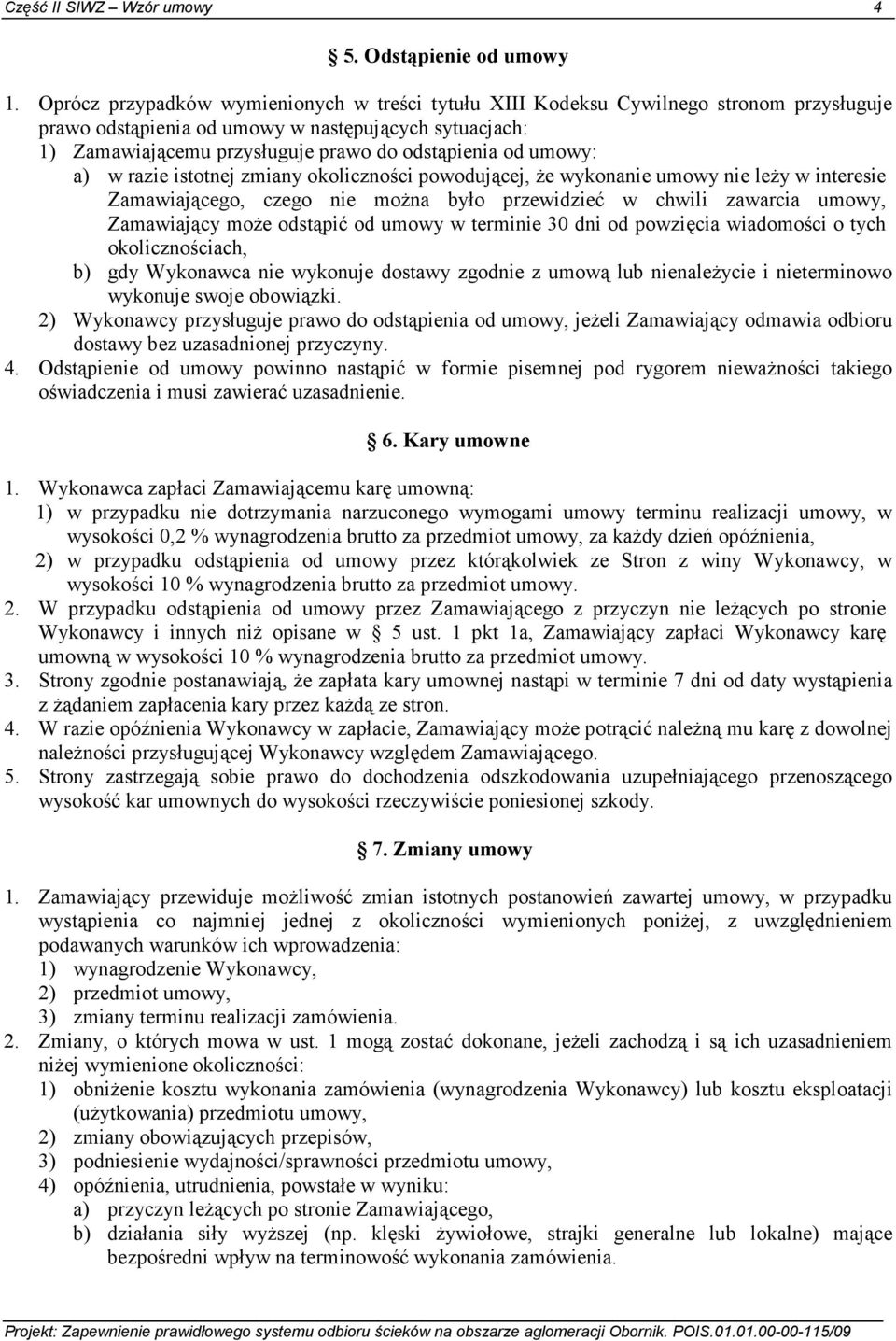 Część II SIWZ – Wzór umowy 4

§ 5. Odstąpienie od umowy

1. Oprócz przypadków wymienionych w treści tytułu XIII Kodeksu Cywilnego stronom przysługuje prawo odstąpienia od umowy w następujących sytuacjach:
1) Zamawiającemu przysługuje prawo do odstąpienia od umowy:
a) w razie istotnej zmiany okoliczności powodującej, że wykonanie umowy nie leży w interesie Zamawiającego, czego nie można było przewidzieć w chwili zawarcia umowy, Zamawiający może odstąpić od umowy w terminie 30 dni od powzięcia wiadomości o tych okolicznościach,
b) gdy Wykonawca nie wykonuje dostawy zgodnie z umową lub nienależycie i nieterminowo wykonuje swoje obowiązki.
2) Wykonawcy przysługuje prawo do odstąpienia od umowy, jeżeli Zamawiający odmawia odbioru dostawy bez uzasadnionej przyczyny.
4. Odstąpienie od umowy powinno nastąpić w formie pisemnej pod rygorem nieważności takiego oświadczenia i musi zawierać uzasadnienie.

§ 6. Kary umowne

1. Wykonawca zapłaci Zamawiającemu karę umowną:
1) w przypadku nie dotrzymania narzuconego wymogami umowy terminu realizacji umowy, w wysokości 0,2 % wynagrodzenia brutto za przedmiot umowy, za każdy dzień opóźnienia,
2) w przypadku odstąpienia od umowy przez którąkolwiek ze Stron z winy Wykonawcy, w wysokości 10 % wynagrodzenia brutto za przedmiot umowy.
2. W przypadku odstąpienia od umowy przez Zamawiającego z przyczyn nie leżących po stronie Wykonawcy i innych niż opisane w § 5 ust. 1 pkt 1a, Zamawiający zapłaci Wykonawcy karę umowną w wysokości 10 % wynagrodzenia brutto za przedmiot umowy.
3. Strony zgodnie postanawiają, że zapłata kary umownej nastąpi w terminie 7 dni od daty wystąpienia z żądaniem zapłacenia kary przez każdą ze stron.
4. W razie opóźnienia Wykonawcy w zapłacie, Zamawiający może potrącić należną mu karę z dowolnej należności przysługującej Wykonawcy względem Zamawiającego.
5. Strony zastrzegają sobie prawo do dochodzenia odszkodowania uzupełniającego przenoszącego wysokość kar umownych do wysokości rzeczywiście poniesionej szkody.

§ 7. Zmiany umowy

1. Zamawiający przewiduje możliwość zmian istotnych postanowień zawartej umowy, w przypadku wystąpienia co najmniej jednej z okoliczności wymienionych poniżej, z uwzględnieniem podawanych warunków ich wprowadzenia:
1) wynagrodzenie Wykonawcy,
2) przedmiot umowy,
3) zmiany terminu realizacji zamówienia.
2. Zmiany, o których mowa w ust. 1 mogą zostać dokonane, jeżeli zachodzą i są ich uzasadnieniem niżej wymienione okoliczności:
1) obniżenie kosztu wykonania zamówienia (wynagrodzenia Wykonawcy) lub kosztu eksploatacji (użytkowania) przedmiotu umowy,
2) zmiany obowiązujących przepisów,
3) podniesienie wydajności/sprawności przedmiotu umowy,
4) opóźnienia, utrudnienia, powstałe w wyniku:
a) przyczyn leżących po stronie Zamawiającego,
b) działania siły wyższej (np. klęski żywiołowe, strajki generalne lub lokalne) mające bezpośredni wpływ na terminowość wykonania zamówienia.

Projekt: Zapewnienie prawidłowego systemu odbioru ścieków na obszarze aglomeracji Obornik. POIS.01.01.00-00-115/09